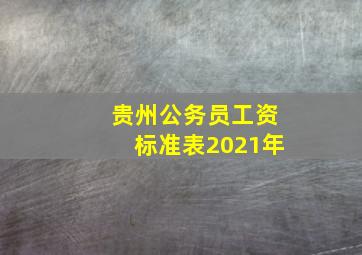 贵州公务员工资标准表2021年